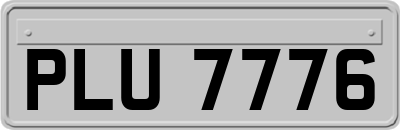 PLU 7776